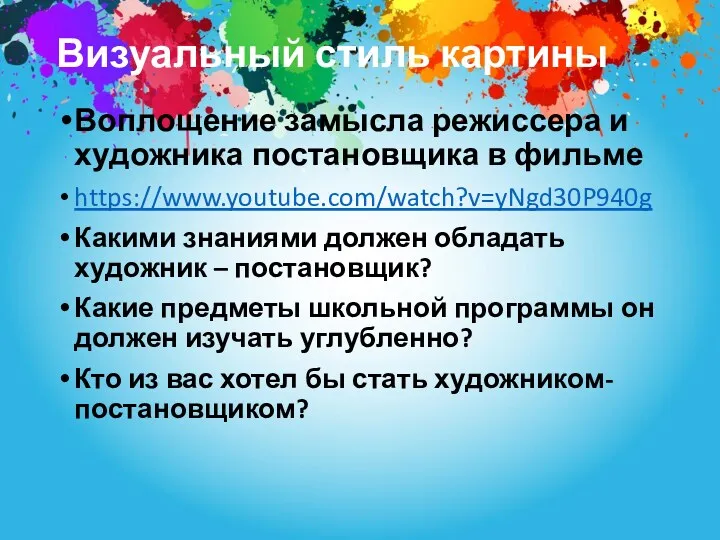 Визуальный стиль картины

• Воплощение замысла режиссера и художника постановщика в фильме

• https://www.youtube.com/watch?v=yNgd30P940g

• Какими знаниями должен обладать художник – постановщик?

• Какие предметы школьной программы он должен изучать углубленно?

• Кто из вас хотел бы стать художником-постановщиком?